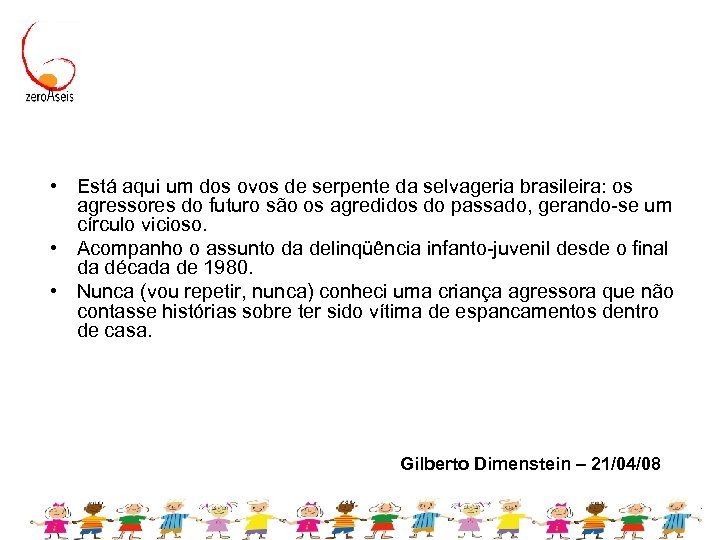 zeroAseis

• Está aqui um dos ovos de serpente da selvageria brasileira: os agressores do futuro são os agredidos do passado, gerando-se um círculo vicioso.
• Acompanho o assunto da delinqüência infanto-juvenil desde o final da década de 1980.
• Nunca (vou repetir, nunca) conheci uma criança agressora que não contasse histórias sobre ter sido vítima de espancamentos dentro de casa.

Gilberto Dimenstein – 21/04/08